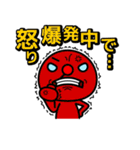 怒り爆発中で…